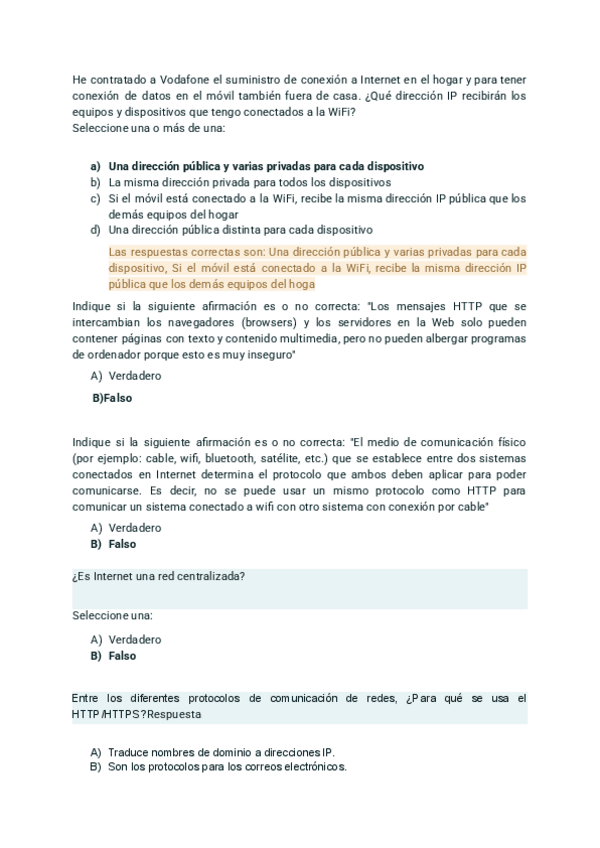 He contratado a Vodafone el suministro de conexión a Internet en el hogar y para tener conexión de datos en el móvil también fuera de casa. ¿Qué dirección IP recibirán los equipos y dispositivos que tengo conectados a la WiFi?
Seleccione una o más de una:

a) Una dirección pública y varias privadas para cada dispositivo
b) La misma dirección privada para todos los dispositivos
c) Si el móvil está conectado a la WiFi, recibe la misma dirección IP pública que los demás equipos del hogar
d) Una dirección pública distinta para cada dispositivo

Las respuestas correctas son: Una dirección pública y varias privadas para cada dispositivo, Si el móvil está conectado a la WiFi, recibe la misma dirección IP pública que los demás equipos del hoga

Indique si la siguiente afirmación es o no correcta: "Los mensajes HTTP que se intercambian los navegadores (browsers) y los servidores en la Web solo pueden contener páginas con texto y contenido multimedia, pero no pueden albergar programas de ordenador porque esto es muy inseguro"

A) Verdadero
B)Falso

Indique si la siguiente afirmación es o no correcta: "El medio de comunicación físico (por ejemplo: cable, wifi, bluetooth, satélite, etc.) que se establece entre dos sistemas conectados en Internet determina el protocolo que ambos deben aplicar para poder comunicarse. Es decir, no se puede usar un mismo protocolo como HTTP para comunicar un sistema conectado a wifi con otro sistema con conexión por cable"

A) Verdadero
B) Falso

¿Es Internet una red centralizada?

Seleccione una:

A) Verdadero
B) Falso

Entre los diferentes protocolos de comunicación de redes, ¿Para qué se usa el HTTP/HTTPS?Respuesta

A) Traduce nombres de dominio a direcciones IP.
B) Son los protocolos para los correos electrónicos.